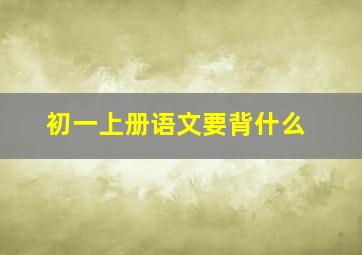 初一上册语文要背什么